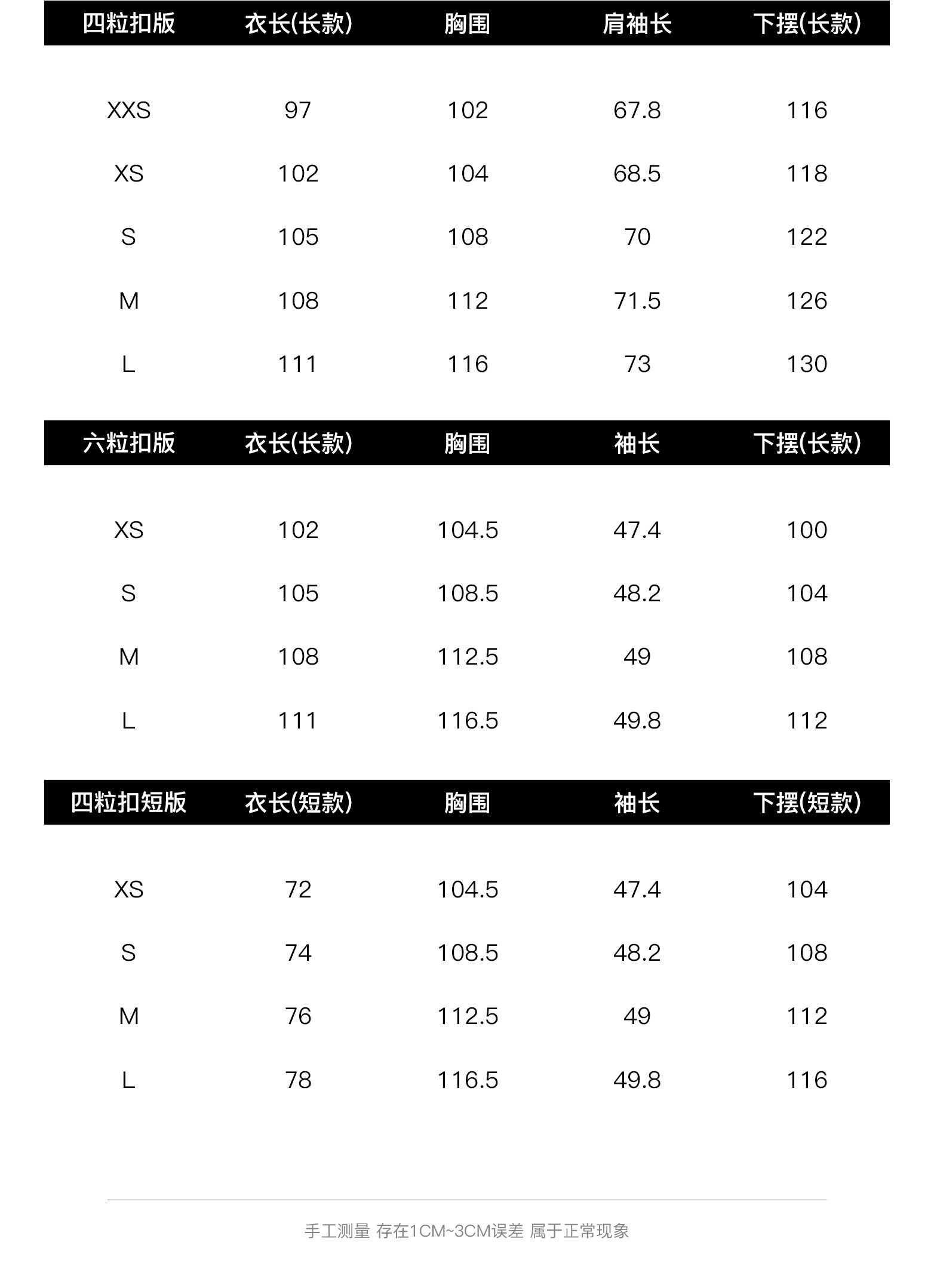 | 四粒扣版 | 衣长(长款) | 胸围 | 肩袖长 | 下摆(长款) |
|---|---|---|---|---|
| XXS | 97 | 102 | 67.8 | 116 |
| XS | 102 | 104 | 68.5 | 118 |
| S | 105 | 108 | 70 | 122 |
| M | 108 | 112 | 71.5 | 126 |
| L | 111 | 116 | 73 | 130 |

| 六粒扣版 | 衣长(长款) | 胸围 | 袖长 | 下摆(长款) |
|---|---|---|---|---|
| XS | 102 | 104.5 | 47.4 | 100 |
| S | 105 | 108.5 | 48.2 | 104 |
| M | 108 | 112.5 | 49 | 108 |
| L | 111 | 116.5 | 49.8 | 112 |

| 四粒扣短版 | 衣长(短款) | 胸围 | 袖长 | 下摆(短款) |
|---|---|---|---|---|
| XS | 72 | 104.5 | 47.4 | 104 |
| S | 74 | 108.5 | 48.2 | 108 |
| M | 76 | 112.5 | 49 | 112 |
| L | 78 | 116.5 | 49.8 | 116 |

手工测量 存在1CM~3CM误差 属于正常现象